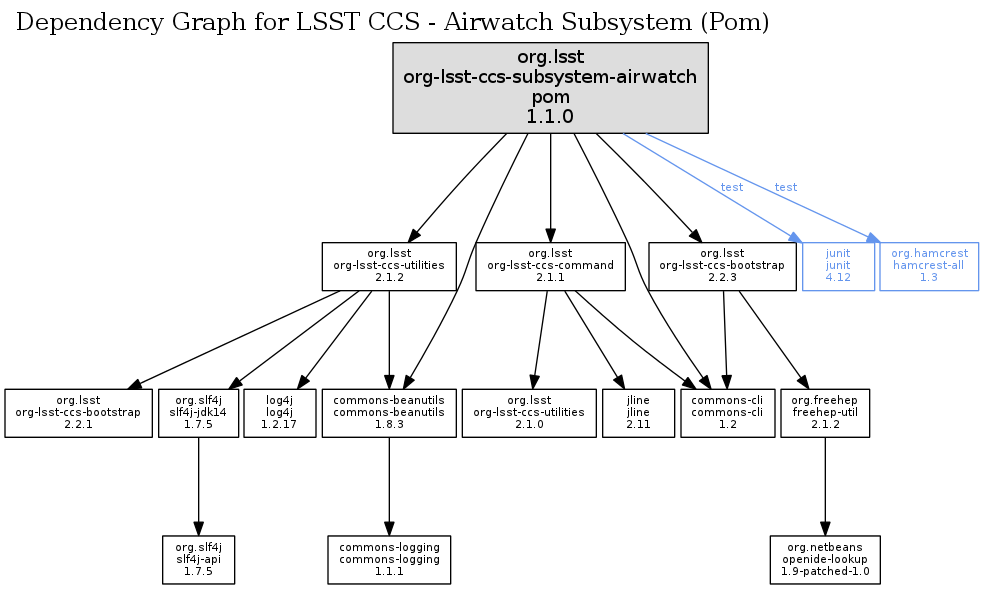 Dependency Graph for LSST CCS - Airwatch Subsystem (Pom)

org.lsst
org-lsst-ccs-subsystem-airwatch
pom
1.1.0

test

test

org.lsst
org-lsst-ccs-utilities
2.1.2

org.lsst
org-lsst-ccs-command
2.1.1

org.lsst
org-lsst-ccs-bootstrap
2.2.3

junit
junit
4.12

org.hamcrest
hamcrest-all
1.3

org.lsst
org-lsst-ccs-bootstrap
2.2.1

org.slf4j
slf4j-jdk14
1.7.5

log4j
log4j
1.2.17

commons-beanutils
commons-beanutils
1.8.3

org.lsst
org-lsst-ccs-utilities
2.1.0

jline
jline
2.11

commons-cli
commons-cli
1.2

org.freehep
freehep-util
2.1.2

org.slf4j
slf4j-api
1.7.5

commons-logging
commons-logging
1.1.1

org.netbeans
openide-lookup
1.9-patched-1.0